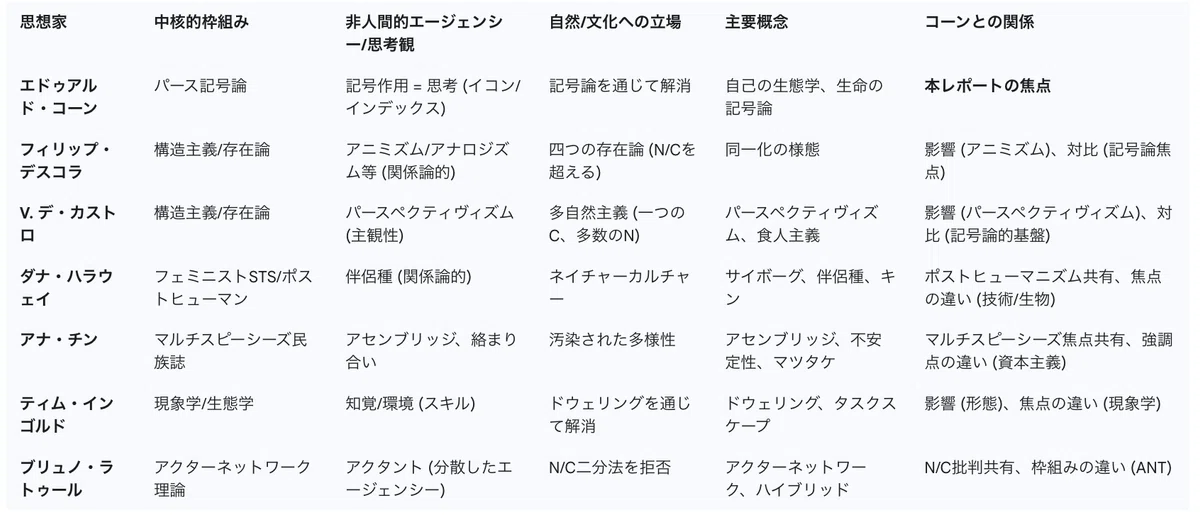 | 思想家 | 中核的枠組み | 非人間的エージェンシー/思考観 | 自然/文化への立場 | 主要概念 | コーンとの関係 |
|---|---|---|---|---|---|
| エドゥアルド・コーン | パース記号論 | 記号作用 = 思考 (イコン/インデックス) | 記号論を通じて解消 | 自己の生態学、生命の記号論 | 本レポートの焦点 |
| フィリップ・デスコラ | 構造主義/存在論 | アニミズム/アナロジズム等 (関係論的) | 四つの存在論 (N/Cを超える) | 同一化の様態 | 影響 (アニミズム)、対比 (記号論焦点) |
| V. デ・カストロ | 構造主義/存在論 | パースペクティヴィズム (主観性) | 多自然主義 (一つのC、多数のN) | パースペクティヴィズム、食人主義 | 影響 (パースペクティヴィズム)、対比 (記号論的基盤) |
| ダナ・ハラウェイ | フェミニストSTS/ポストヒューマン | 伴侶種 (関係論的) | ネイチャーカルチャー | サイボーグ、伴侶種、キン | ポストヒューマニズム共有、焦点の違い (技術/生物) |
| アナ・チン | マルチスピーシーズ民族誌 | アセンブリッジ、絡まり合い | 汚染された多様性 | アセンブリッジ、不安定性、マツタケ | マルチスピーシーズ焦点共有、強調点の違い (資本主義) |
| ティム・インゴルド | 現象学/生態学 | 知覚/環境 (スキル) | ドウェリングを通じて解消 | ドウェリング、タスクスケープ | 影響 (形態)、焦点の違い (現象学) |
| ブリュノ・ラトゥール | アクターネットワーク理論 | アクタント (分散したエージェンシー) | N/C二分法を拒否 | アクターネットワーク、ハイブリッド | N/C批判共有、枠組みの違い (ANT) |